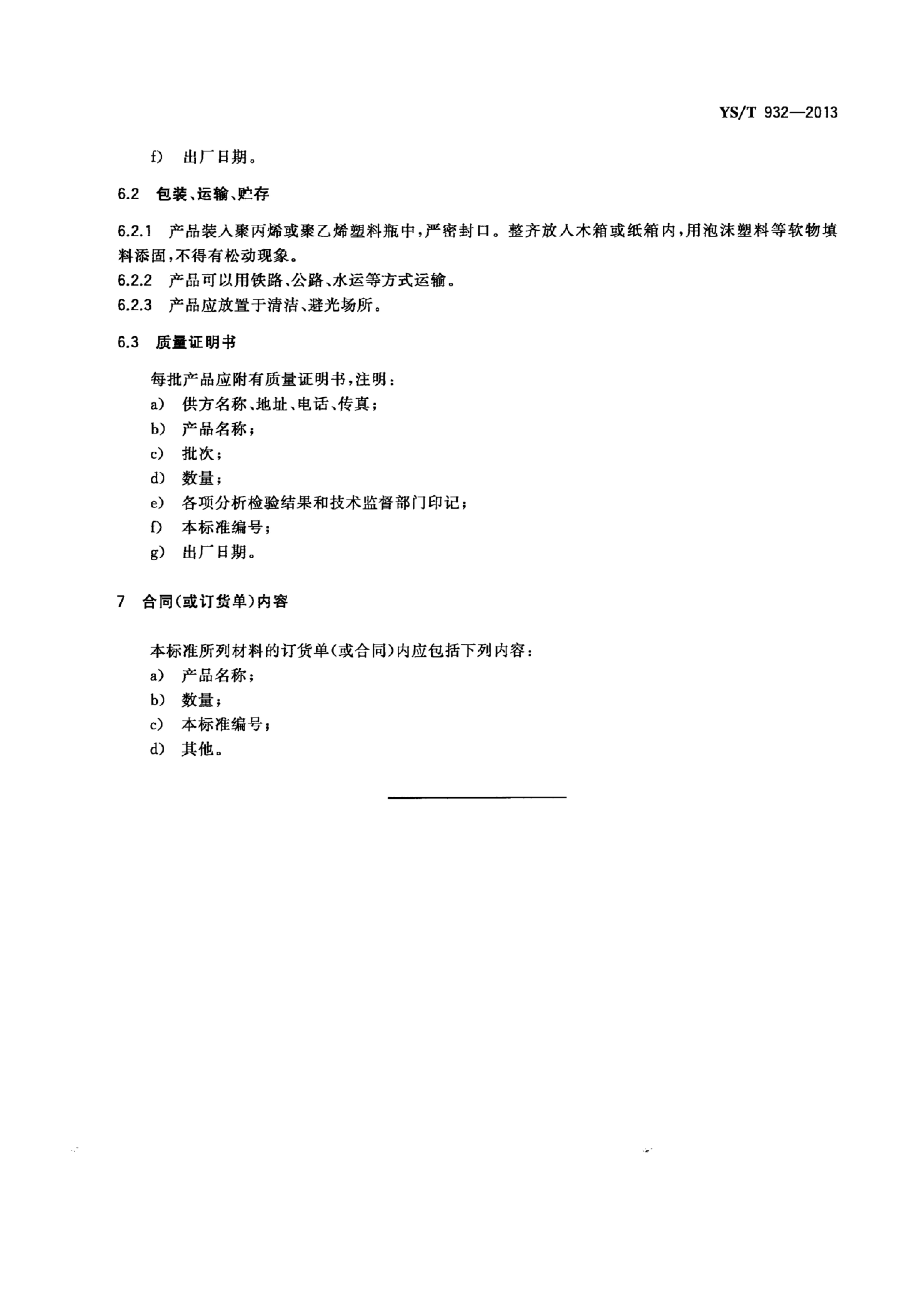 YS/T 932—2013

f) 出厂日期。

6.2 包装、运输、贮存

6.2.1 产品装入聚丙烯或聚乙烯塑料瓶中，严密封口。整齐放入木箱或纸箱内，用泡沫塑料等软物填料添固，不得有松动现象。
6.2.2 产品可以用铁路、公路、水运等方式运输。
6.2.3 产品应放置于清洁、避光场所。

6.3 质量证明书

每批产品应附有质量证明书，注明：
a) 供方名称、地址、电话、传真；
b) 产品名称；
c) 批次；
d) 数量；
e) 各项分析检验结果和技术监督部门印记；
f) 本标准编号；
g) 出厂日期。

7 合同(或订货单)内容

本标准所列材料的订货单(或合同)内应包括下列内容：
a) 产品名称；
b) 数量；
c) 本标准编号；
d) 其他。